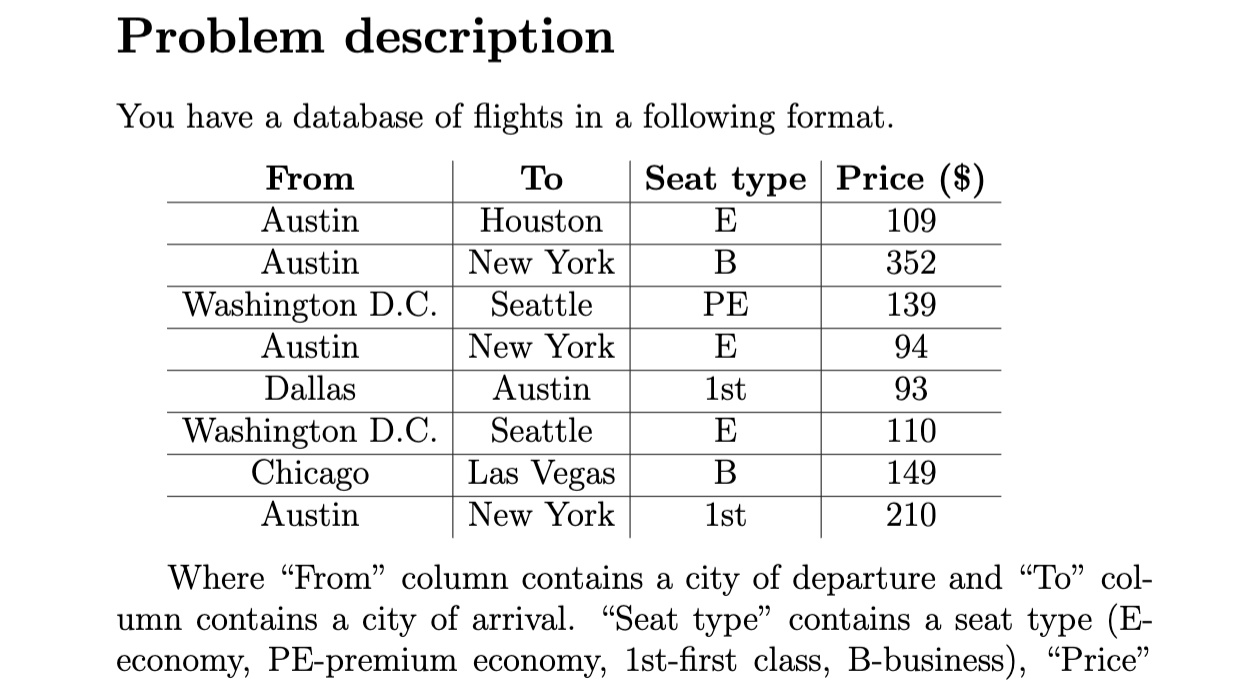 Problem description

You have a database of flights in a following format.

| From | To | Seat type | Price ($) |
|---|---|---|---|
| Austin | Houston | E | 109 |
| Austin | New York | B | 352 |
| Washington D.C. | Seattle | PE | 139 |
| Austin | New York | E | 94 |
| Dallas | Austin | 1st | 93 |
| Washington D.C. | Seattle | E | 110 |
| Chicago | Las Vegas | B | 149 |
| Austin | New York | 1st | 210 |

Where “From” column contains a city of departure and “To” column contains a city of arrival. “Seat type” contains a seat type (E-economy, PE-premium economy, 1st-first class, B-business), “Price”